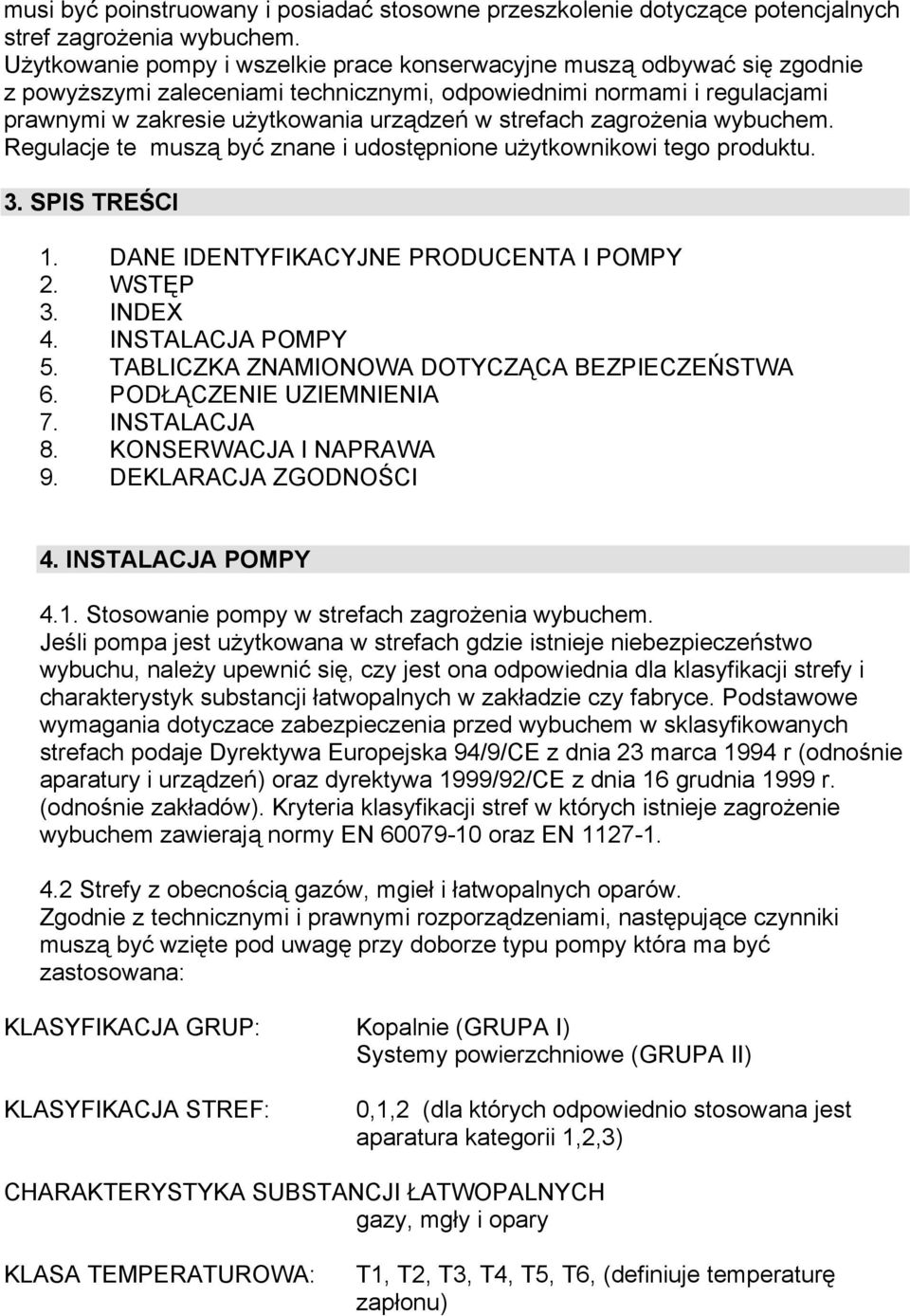 musi być poinstruowany i posiadać stosowne przeszkolenie dotyczące potencjalnych stref zagrożenia wybuchem.
Użytkowanie pompy i wszelkie prace konserwacyjne muszą odbywać się zgodnie z powyższymi zaleceniami technicznymi, odpowiednimi normami i regulacjami prawnymi w zakresie użytkowania urządzeń w strefach zagrożenia wybuchem. Regulacje te muszą być znane i udostępnione użytkownikowi tego produktu.

3. SPIS TREŚCI

1. DANE IDENTYFIKACYJNE PRODUCENTA I POMPY
2. WSTĘP
3. INDEX
4. INSTALACJA POMPY
5. TABLICZKA ZNAMIONOWA DOTYCZĄCA BEZPIECZEŃSTWA
6. PODŁĄCZENIE UZIEMNIENIA
7. INSTALACJA
8. KONSERWACJA I NAPRAWA
9. DEKLARACJA ZGODNOŚCI

4. INSTALACJA POMPY

4.1. Stosowanie pompy w strefach zagrożenia wybuchem.
Jeśli pompa jest użytkowana w strefach gdzie istnieje niebezpieczeństwo wybuchu, należy upewnić się, czy jest ona odpowiednia dla klasyfikacji strefy i charakterystyk substancji łatwopalnych w zakładzie czy fabryce. Podstawowe wymagania dotyczace zabezpieczenia przed wybuchem w sklasyfikowanych strefach podaje Dyrektywa Europejska 94/9/CE z dnia 23 marca 1994 r (odnośnie aparatury i urządzeń) oraz dyrektywa 1999/92/CE z dnia 16 grudnia 1999 r. (odnośnie zakładów). Kryteria klasyfikacji stref w których istnieje zagrożenie wybuchem zawierają normy EN 60079-10 oraz EN 1127-1.

4.2 Strefy z obecnością gazów, mgieł i łatwopalnych oparów.
Zgodnie z technicznymi i prawnymi rozporządzeniami, następujące czynniki muszą być wzięte pod uwagę przy doborze typu pompy która ma być zastosowana:

KLASYFIKACJA GRUP: Kopalnie (GRUPA I)
Systemy powierzchniowe (GRUPA II)

KLASYFIKACJA STREF: 0,1,2 (dla których odpowiednio stosowana jest aparatura kategorii 1,2,3)

CHARAKTERYSTYKA SUBSTANCJI ŁATWOPALNYCH
gazy, mgły i opary

KLASA TEMPERATUROWA: T1, T2, T3, T4, T5, T6, (definiuje temperaturę zapłonu)